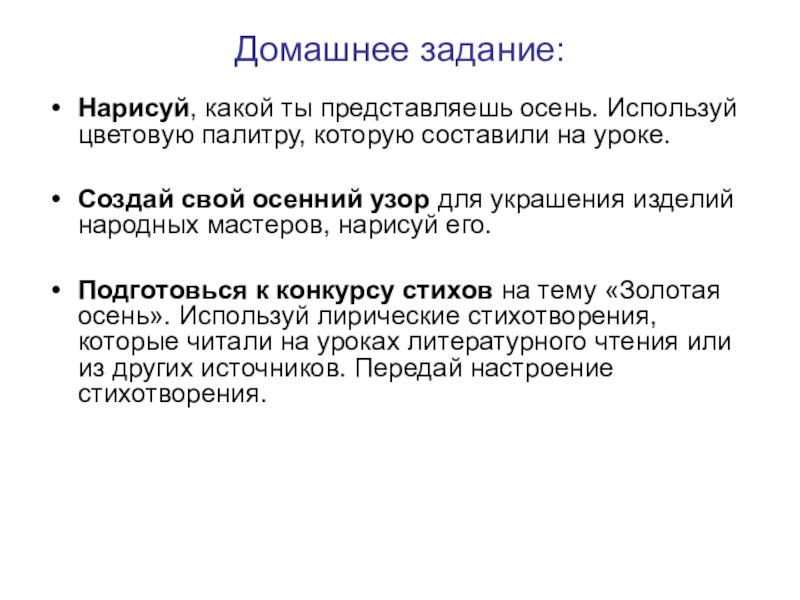 Домашнее задание:

• Нарисуй, какой ты представляешь осень. Используй цветовую палитру, которую составили на уроке.

• Создай свой осенний узор для украшения изделий народных мастеров, нарисуй его.

• Подготовься к конкурсу стихов на тему «Золотая осень». Используй лирические стихотворения, которые читали на уроках литературного чтения или из других источников. Передай настроение стихотворения.